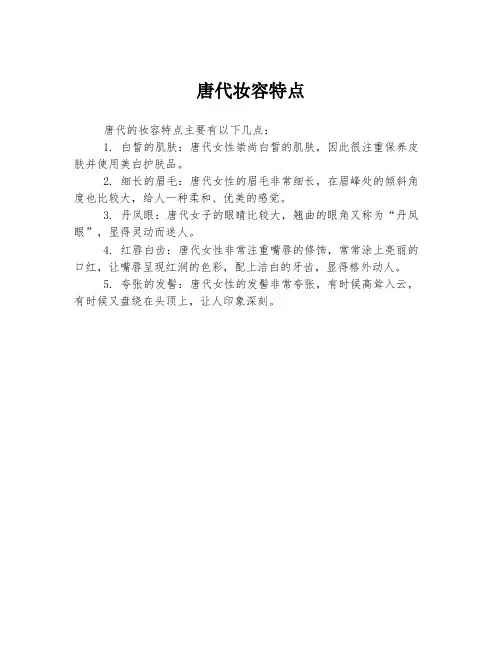 唐代妆容特点

唐代的妆容特点主要有以下几点：

1. 白皙的肌肤：唐代女性崇尚白皙的肌肤，因此很注重保养皮肤并使用美白护肤品。

2. 细长的眉毛：唐代女性的眉毛非常细长，在眉峰处的倾斜角度也比较大，给人一种柔和、优美的感觉。

3. 丹凤眼：唐代女子的眼睛比较大，翘曲的眼角又称为“丹凤眼”，显得灵动而迷人。

4. 红唇白齿：唐代女性非常注重嘴唇的修饰，常常涂上亮丽的口红，让嘴唇呈现红润的色彩，配上洁白的牙齿，显得格外动人。

5. 夸张的发髻：唐代女性的发髻非常夸张，有时候高耸入云，有时候又盘绕在头顶上，让人印象深刻。